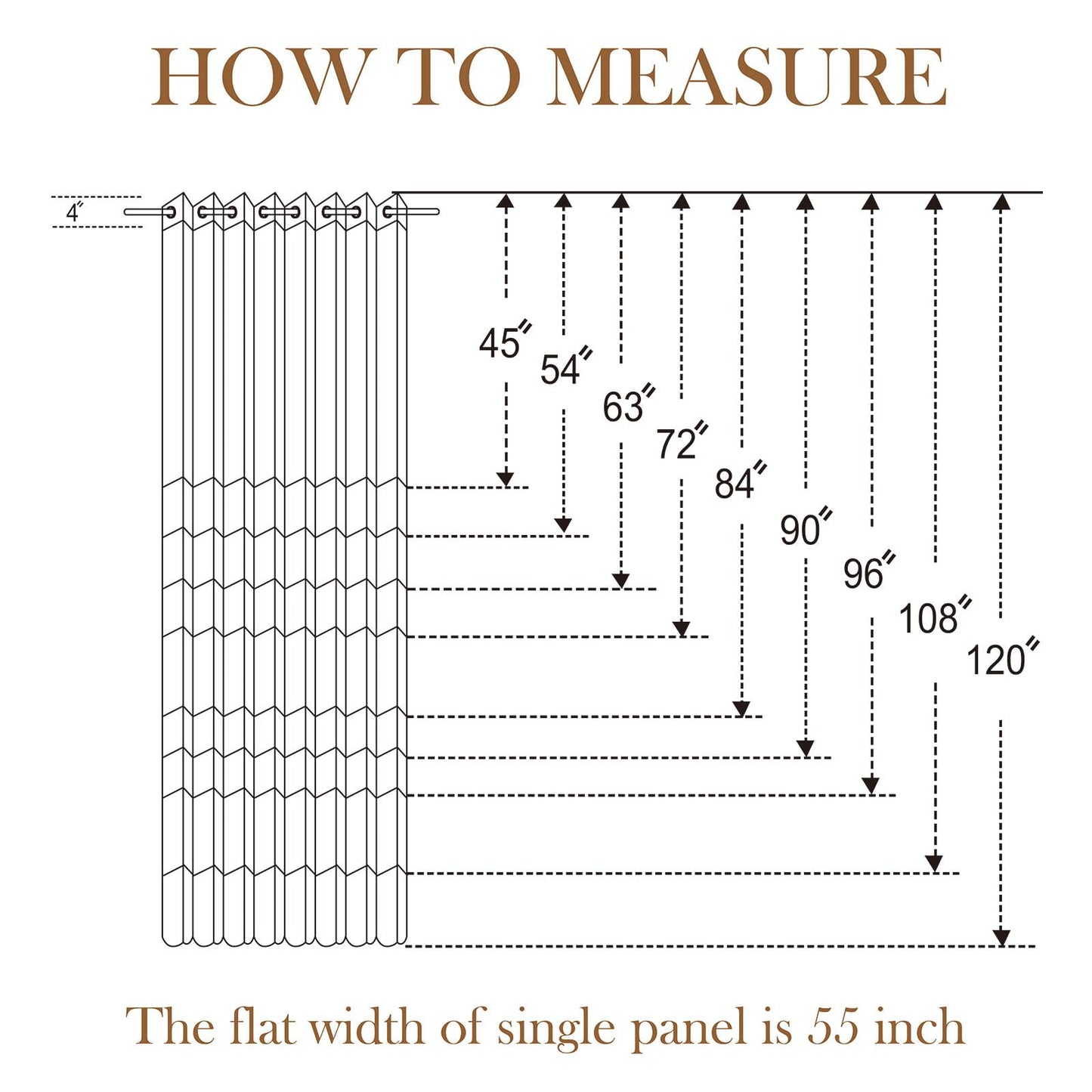 HOW TO MEASURE

4″

45″

54″

63″

72″

84″

90″

96″

108″

120″

The flat width of single panel is 55 inch